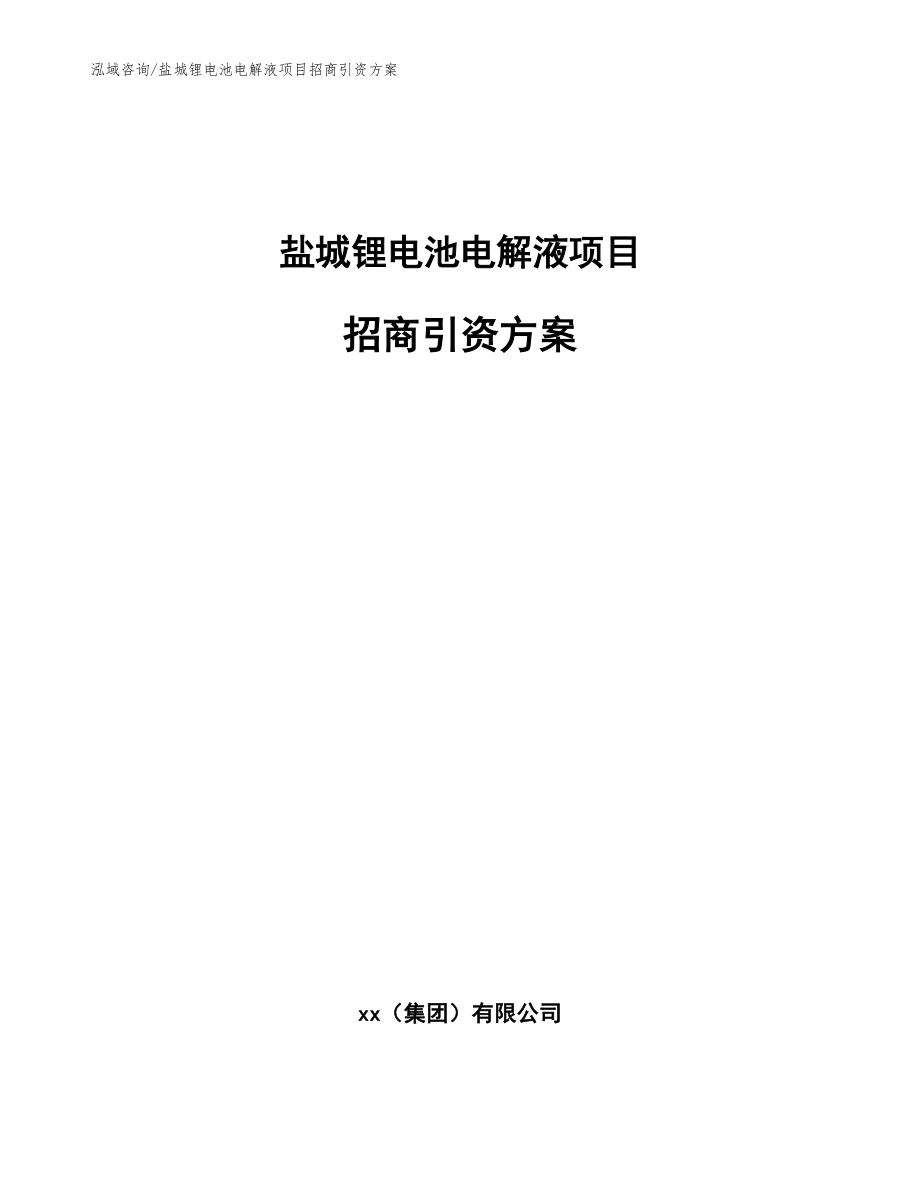 泓域咨询/盐城锂电池电解液项目招商引资方案

盐城锂电池电解液项目

招商引资方案

xx（集团）有限公司